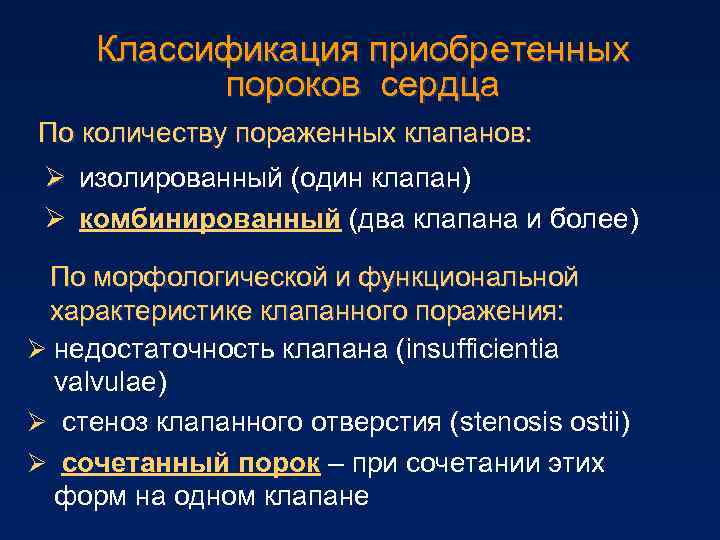 Классификация приобретенных пороков сердца

По количеству пораженных клапанов:

➢ изолированный (один клапан)

➢ комбинированный (два клапана и более)

По морфологической и функциональной характеристике клапанного поражения:

➢ недостаточность клапана (insufficientia valvulae)

➢ стеноз клапанного отверстия (stenosis ostii)

➢ сочетанный порок – при сочетании этих форм на одном клапане